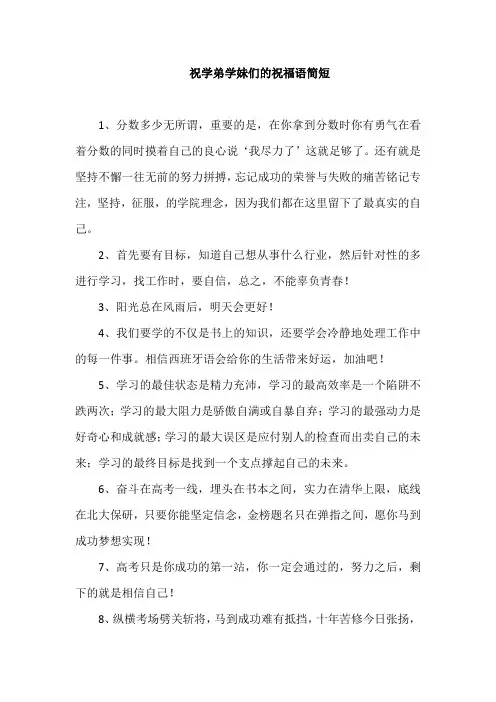 祝学弟学妹们的祝福语简短

1、分数多少无所谓，重要的是，在你拿到分数时你有勇气在看着分数的同时摸着自己的良心说‘我尽力了’这就足够了。还有就是坚持不懈一往无前的努力拼搏，忘记成功的荣誉与失败的痛苦铭记专注，坚持，征服，的学院理念，因为我们都在这里留下了最真实的自己。

2、首先要有目标，知道自己想从事什么行业，然后针对性的多进行学习，找工作时，要自信，总之，不能辜负青春！

3、阳光总在风雨后，明天会更好！

4、我们要学的不仅是书上的知识，还要学会冷静地处理工作中的每一件事。相信西班牙语会给你的生活带来好运，加油吧！

5、学习的最佳状态是精力充沛，学习的最高效率是一个陷阱不跌两次；学习的最大阻力是骄傲自满或自暴自弃；学习的最强动力是好奇心和成就感；学习的最大误区是应付别人的检查而出卖自己的未来；学习的最终目标是找到一个支点撑起自己的未来。

6、奋斗在高考一线，埋头在书本之间，实力在清华上限，底线在北大保研，只要你能坚定信念，金榜题名只在弹指之间，愿你马到成功梦想实现！

7、高考只是你成功的第一站，你一定会通过的，努力之后，剩下的就是相信自己！

8、纵横考场劈关斩将，马到成功难有抵挡，十年苦修今日张扬，